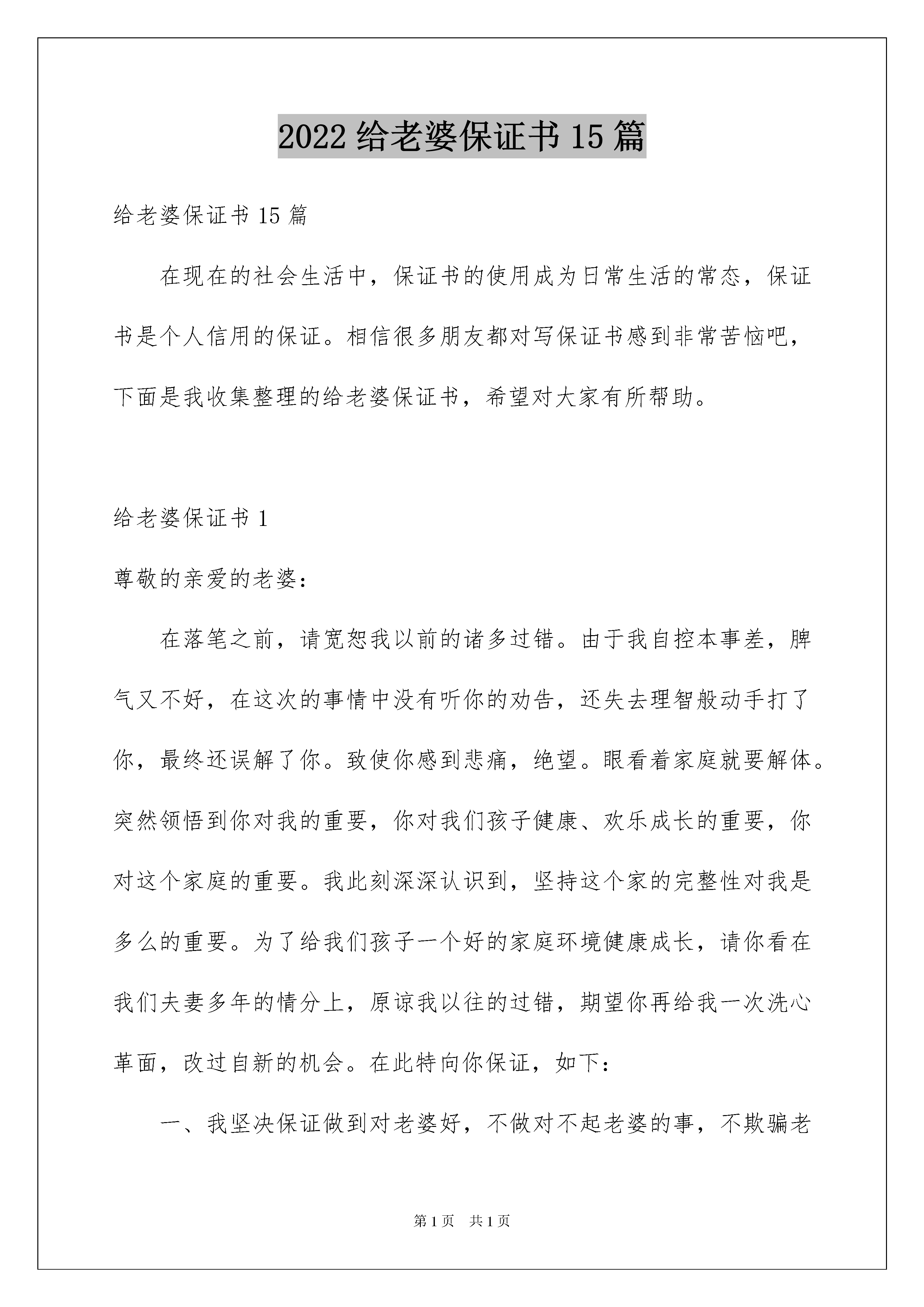 2022 给老婆保证书 15 篇

给老婆保证书 15 篇

在现在的社会生活中，保证书的使用成为日常生活的常态，保证书是个人信用的保证。相信很多朋友都对写保证书感到非常苦恼吧，下面是我收集整理的给老婆保证书，希望对大家有所帮助。

给老婆保证书 1

尊敬的亲爱的老婆：

在落笔之前，请宽恕我以前的诸多过错。由于我自控本事差，脾气又不好，在这次的事情中没有听你的劝告，还失去理智般动手打了你，最终还误解了你。致使你感到悲痛，绝望。眼看着家庭就要解体。突然领悟到你对我的重要，你对我们孩子健康、欢乐成长的重要，你对这个家庭的重要。我此刻深深认识到，坚持这个家的完整性对我是多么的重要。为了给我们孩子一个好的家庭环境健康成长，请你看在我们夫妻多年的情分上，原谅我以往的过错，期望你再给我一次洗心革面，改过自新的机会。在此特向你保证，如下：

一、我坚决保证做到对老婆好，不做对不起老婆的事，不欺骗老

第 1 页　共 1 页